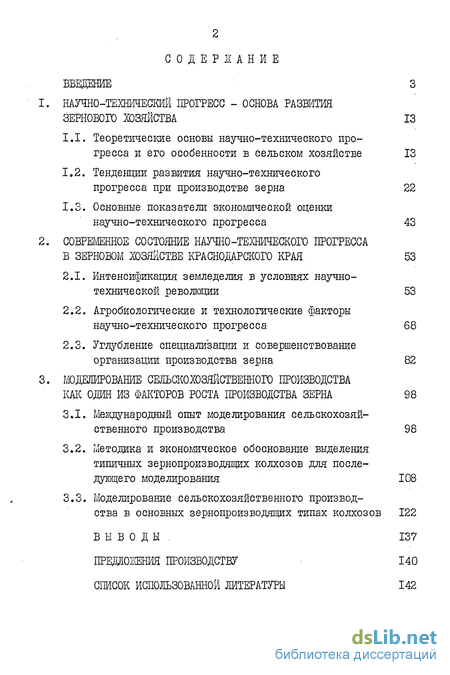 2

СОДЕРЖАНИЕ

ВВЕДЕНИЕ 3

I. НАУЧНО-ТЕХНИЧЕСКИЙ ПРОГРЕСС - ОСНОВА РАЗВИТИЯ ЗЕРНОВОГО ХОЗЯЙСТВА I3

I.I. Теоретические основы научно-технического прогресса и его особенности в сельском хозяйстве I3

I.2. Тенденции развития научно-технического прогресса при производстве зерна 22

I.3. Основные показатели экономической оценки научно-технического прогресса 43

2. СОВРЕМЕННОЕ СОСТОЯНИЕ НАУЧНО-ТЕХНИЧЕСКОГО ПРОГРЕССА В ЗЕРНОВОМ ХОЗЯЙСТВЕ КРАСНОДАРСКОГО КРАЯ 53

2.I. Интенсификация земледелия в условиях научно-технической революции 53

2.2. Агробиологические и технологические факторы научно-технического прогресса 68

2.3. Углубление специализации и совершенствование организации производства зерна 82

3. МОДЕЛИРОВАНИЕ СЕЛЬСКОХОЗЯЙСТВЕННОГО ПРОИЗВОДСТВА КАК ОДИН ИЗ ФАКТОРОВ РОСТА ПРОИЗВОДСТВА ЗЕРНА 98

3.I. Международный опыт моделирования сельскохозяйственного производства 98

3.2. Методика и экономическое обоснование выделения типичных зернопроизводящих колхозов для последующего моделирования I08

3.3. Моделирование сельскохозяйственного производства в основных зернопроизводящих типах колхозов I22

ВЫВОДЫ I37

ПРЕДЛОЖЕНИЯ ПРОИЗВОДСТВУ I40

СПИСОК ИСПОЛЬЗОВАННОЙ ЛИТЕРАТУРЫ I42

dsLib.net
библиотека диссертаций